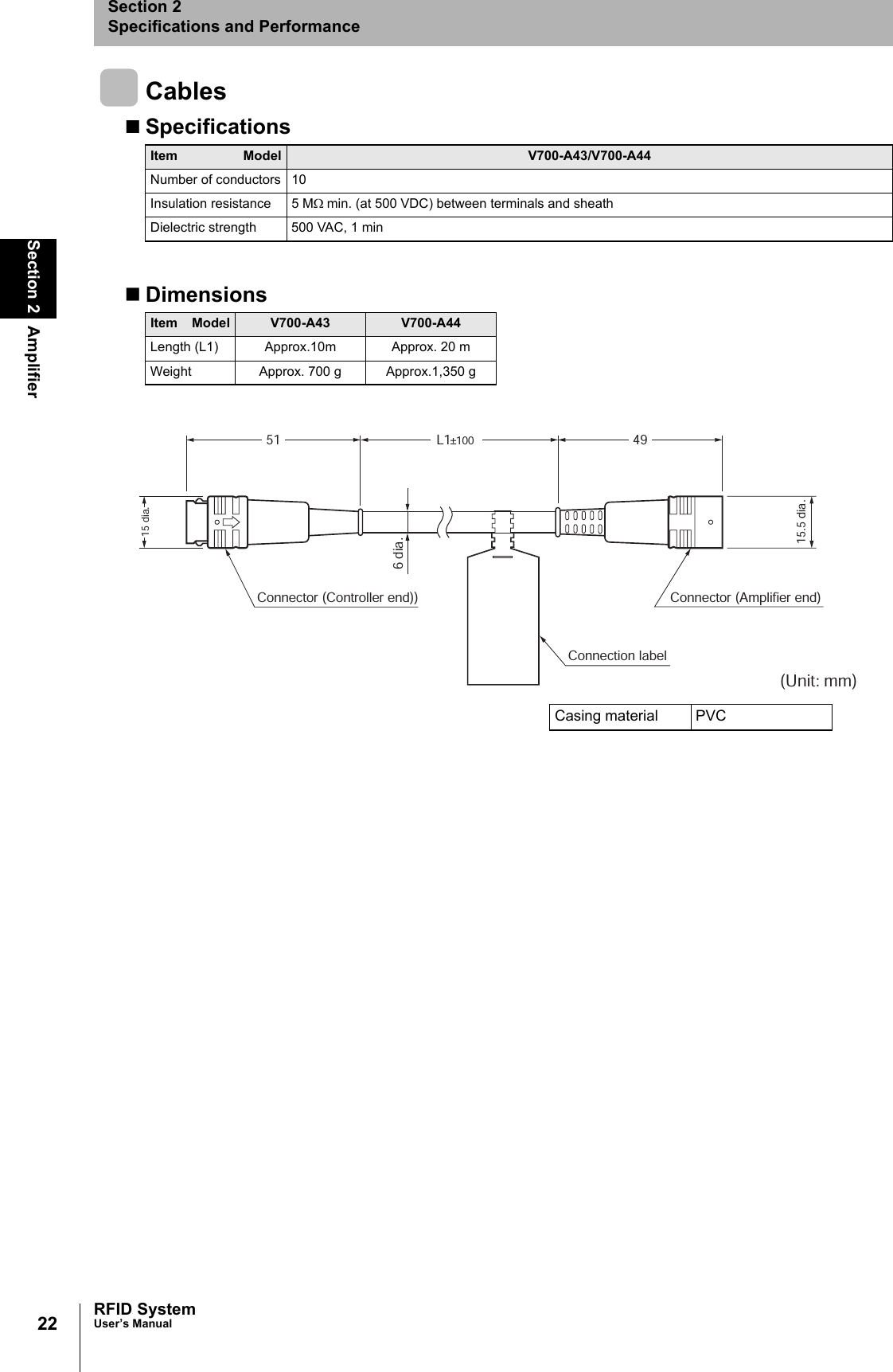 Section 2
Specifications and Performance

Section 2 Amplifier

Cables

■ Specifications

| Item Model | V700-A43/V700-A44 |
|---|---|
| Number of conductors | 10 |
| Insulation resistance | 5 MΩ min. (at 500 VDC) between terminals and sheath |
| Dielectric strength | 500 VAC, 1 min |

■ Dimensions

| Item Model | V700-A43 | V700-A44 |
|---|---|---|
| Length (L1) | Approx.10m | Approx. 20 m |
| Weight | Approx. 700 g | Approx.1,350 g |

51
L1±100
49
15 dia.
6 dia.
15.5 dia.
Connector (Controller end))
Connector (Amplifier end)
Connection label
(Unit: mm)

| Casing material | PVC |
|---|---|

22
RFID System
User's Manual